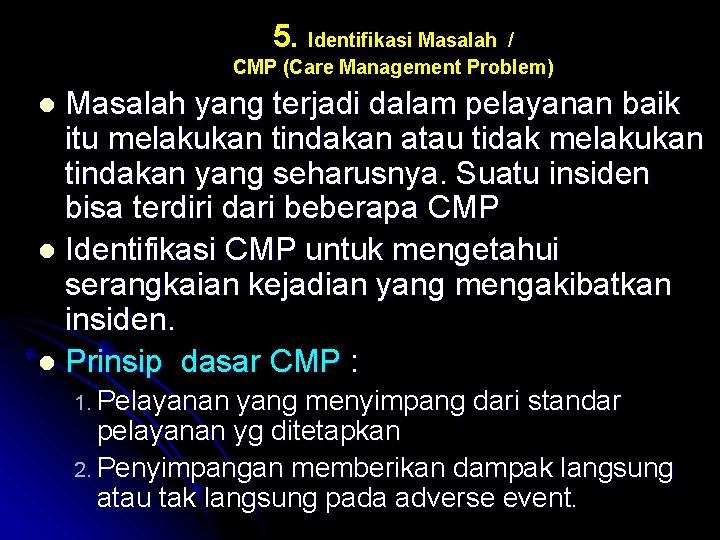 5. Identifikasi Masalah /
CMP (Care Management Problem)

• Masalah yang terjadi dalam pelayanan baik itu melakukan tindakan atau tidak melakukan tindakan yang seharusnya. Suatu insiden bisa terdiri dari beberapa CMP
• Identifikasi CMP untuk mengetahui serangkaian kejadian yang mengakibatkan insiden.
• Prinsip dasar CMP :
1. Pelayanan yang menyimpang dari standar pelayanan yg ditetapkan
2. Penyimpangan memberikan dampak langsung atau tak langsung pada adverse event.